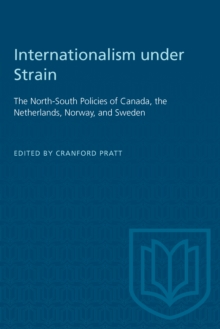 Internationalism under Strain

The North-South Policies of Canada, the Netherlands, Norway, and Sweden

EDITED BY CRANFORD PRATT